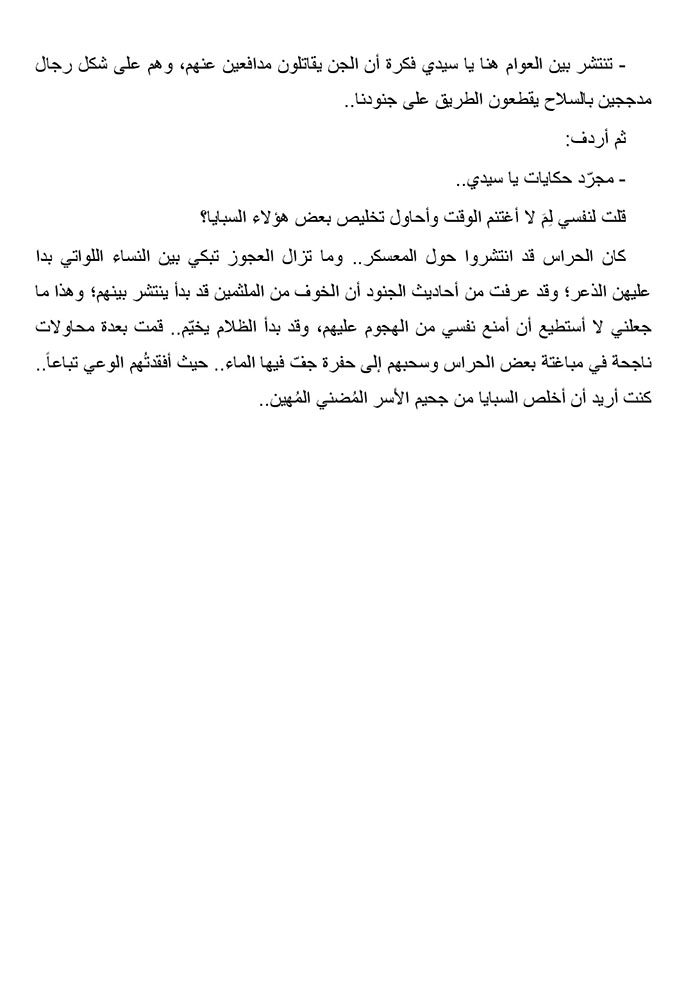 - تنتشر بين العوام هنا يا سيدي فكرة أن الجن يقاتلون مدافعين عنهم، وهم على شكل رجال مدججين بالسلاح يقطعون الطريق على جنودنا..

ثم أردف:

- مجرّد حكايات يا سيدي..

قلت لنفسي لِمَ لا أغتنم الوقت وأحاول تخليص بعض هؤلاء السبايا؟

كان الحراس قد انتشروا حول المعسكر.. وما تزال العجوز تبكي بين النساء اللواتي بدا عليهن الذعر؛ وقد عرفت من أحاديث الجنود أن الخوف من الملثمين قد بدأ ينتشر بينهم؛ وهذا ما جعلني لا أستطيع أن أمنع نفسي من الهجوم عليهم، وقد بدأ الظلام يخيّم.. قمت بعدة محاولات ناجحة في مباغتة بعض الحراس وسحبهم إلى حفرة جفّ فيها الماء.. حيث أفقدتُهم الوعي تباعاً.. كنت أريد أن أخلص السبايا من جحيم الأسر المُضني المُهين..